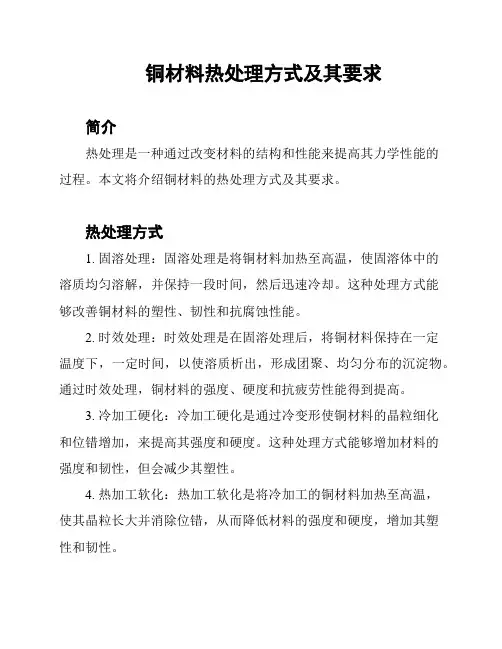 铜材料热处理方式及其要求

简介

热处理是一种通过改变材料的结构和性能来提高其力学性能的过程。本文将介绍铜材料的热处理方式及其要求。

热处理方式

1. 固溶处理：固溶处理是将铜材料加热至高温，使固溶体中的溶质均匀溶解，并保持一段时间，然后迅速冷却。这种处理方式能够改善铜材料的塑性、韧性和抗腐蚀性能。

2. 时效处理：时效处理是在固溶处理后，将铜材料保持在一定温度下，一定时间，以使溶质析出，形成团聚、均匀分布的沉淀物。通过时效处理，铜材料的强度、硬度和抗疲劳性能得到提高。

3. 冷加工硬化：冷加工硬化是通过冷变形使铜材料的晶粒细化和位错增加，来提高其强度和硬度。这种处理方式能够增加材料的强度和韧性，但会减少其塑性。

4. 热加工软化：热加工软化是将冷加工的铜材料加热至高温，使其晶粒长大并消除位错，从而降低材料的强度和硬度，增加其塑性和韧性。